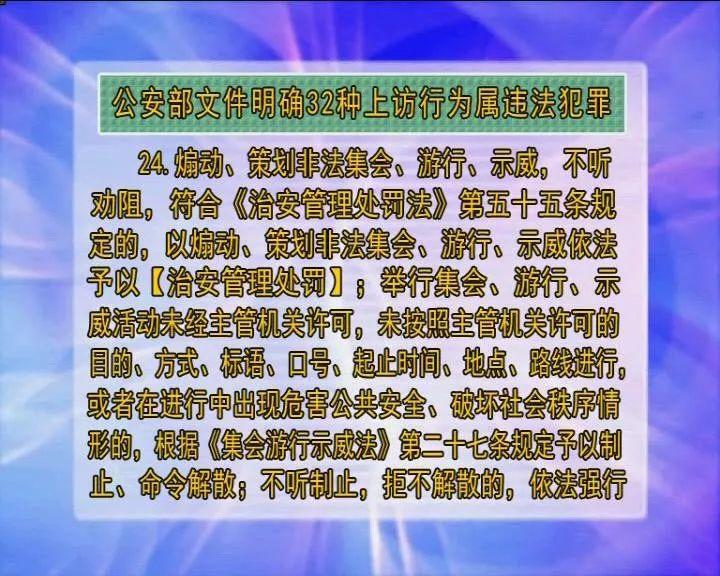 公安部文件明确32种上访行为属违法犯罪

24.煽动、策划非法集会、游行、示威，不听劝阻，符合《治安管理处罚法》第五十五条规定的，以煽动、策划非法集会、游行、示威依法予以【治安管理处罚】；举行集会、游行、示威活动未经主管机关许可，未按照主管机关许可的目的、方式、标语、口号、起止时间、地点、路线进行，或者在进行中出现危害公共安全、破坏社会秩序情形的，根据《集会游行示威法》第二十七条规定予以制止、命令解散；不听制止，拒不解散的，依法强行